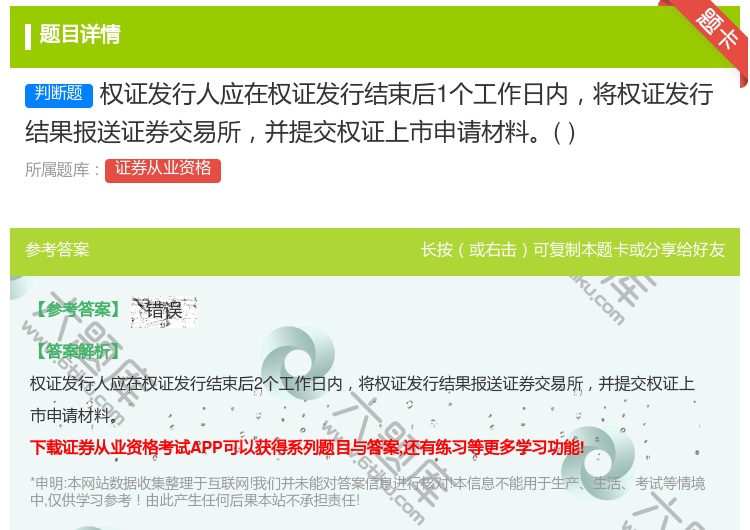 题目详情

题卡

判断题 权证发行人应在权证发行结束后1个工作日内，将权证发行结果报送证券交易所，并提交权证上市申请材料。( )

所属题库： 证券从业资格

参考答案

长按（或右击）可复制本题卡或分享给好友

【参考答案】 错误

【答案解析】

权证发行人应在权证发行结束后2个工作日内，将权证发行结果报送证券交易所，并提交权证上市申请材料。

下载证券从业资格考试APP可以获得系列题目与答案,还有练习等更多学习功能!

*申明:本网站数据收集整理于互联网!我们并未能对答案信息进行核对!本信息不能用于生产、生活、考试等情境中,仅供学习参考！由此产生任何后果本站不承担责任!